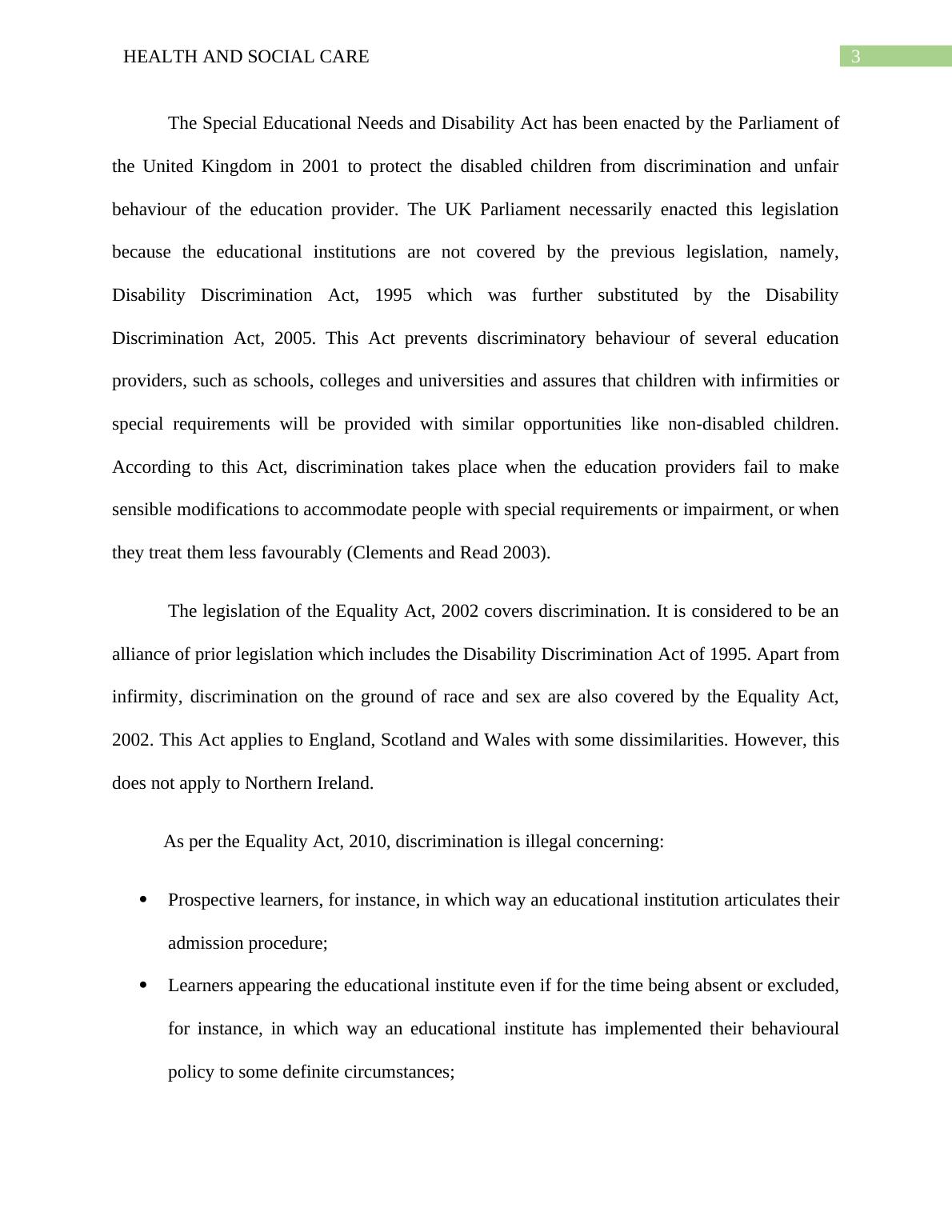 HEALTH AND SOCIAL CARE

3

The Special Educational Needs and Disability Act has been enacted by the Parliament of the United Kingdom in 2001 to protect the disabled children from discrimination and unfair behaviour of the education provider. The UK Parliament necessarily enacted this legislation because the educational institutions are not covered by the previous legislation, namely, Disability Discrimination Act, 1995 which was further substituted by the Disability Discrimination Act, 2005. This Act prevents discriminatory behaviour of several education providers, such as schools, colleges and universities and assures that children with infirmities or special requirements will be provided with similar opportunities like non-disabled children. According to this Act, discrimination takes place when the education providers fail to make sensible modifications to accommodate people with special requirements or impairment, or when they treat them less favourably (Clements and Read 2003).

The legislation of the Equality Act, 2002 covers discrimination. It is considered to be an alliance of prior legislation which includes the Disability Discrimination Act of 1995. Apart from infirmity, discrimination on the ground of race and sex are also covered by the Equality Act, 2002. This Act applies to England, Scotland and Wales with some dissimilarities. However, this does not apply to Northern Ireland.

As per the Equality Act, 2010, discrimination is illegal concerning:

• Prospective learners, for instance, in which way an educational institution articulates their admission procedure;

• Learners appearing the educational institute even if for the time being absent or excluded, for instance, in which way an educational institute has implemented their behavioural policy to some definite circumstances;